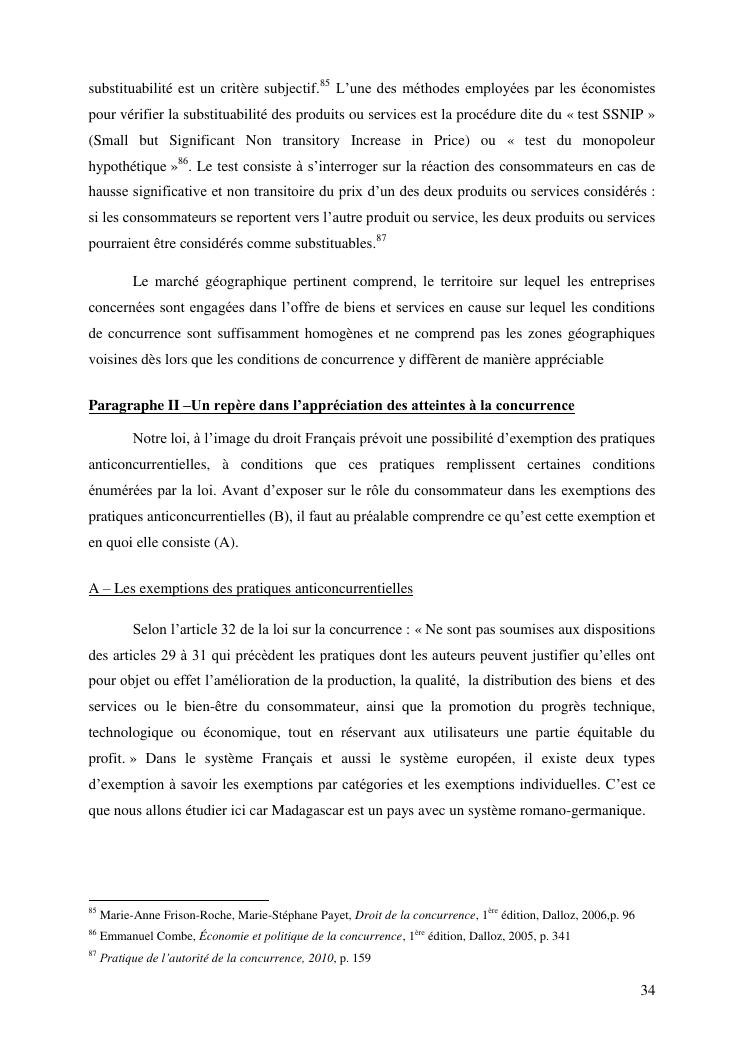 substituabilité est un critère subjectif.$^{85}$ L'une des méthodes employées par les économistes pour vérifier la substituabilité des produits ou services est la procédure dite du « test SSNIP » (Small but Significant Non transitory Increase in Price) ou « test du monopoleur hypothétique »$^{86}$. Le test consiste à s'interroger sur la réaction des consommateurs en cas de hausse significative et non transitoire du prix d'un des deux produits ou services considérés : si les consommateurs se reportent vers l'autre produit ou service, les deux produits ou services pourraient être considérés comme substituables.$^{87}$

Le marché géographique pertinent comprend, le territoire sur lequel les entreprises concernées sont engagées dans l'offre de biens et services en cause sur lequel les conditions de concurrence sont suffisamment homogènes et ne comprend pas les zones géographiques voisines dès lors que les conditions de concurrence y diffèrent de manière appréciable

Paragraphe II –Un repère dans l'appréciation des atteintes à la concurrence

Notre loi, à l'image du droit Français prévoit une possibilité d'exemption des pratiques anticoncurrentielles, à conditions que ces pratiques remplissent certaines conditions énumérées par la loi. Avant d'exposer sur le rôle du consommateur dans les exemptions des pratiques anticoncurrentielles (B), il faut au préalable comprendre ce qu'est cette exemption et en quoi elle consiste (A).

A – Les exemptions des pratiques anticoncurrentielles

Selon l'article 32 de la loi sur la concurrence : « Ne sont pas soumises aux dispositions des articles 29 à 31 qui précèdent les pratiques dont les auteurs peuvent justifier qu'elles ont pour objet ou effet l'amélioration de la production, la qualité, la distribution des biens et des services ou le bien-être du consommateur, ainsi que la promotion du progrès technique, technologique ou économique, tout en réservant aux utilisateurs une partie équitable du profit. » Dans le système Français et aussi le système européen, il existe deux types d'exemption à savoir les exemptions par catégories et les exemptions individuelles. C'est ce que nous allons étudier ici car Madagascar est un pays avec un système romano-germanique.

$^{85}$ Marie-Anne Frison-Roche, Marie-Stéphane Payet, Droit de la concurrence, 1$^{ère}$ édition, Dalloz, 2006,p. 96
$^{86}$ Emmanuel Combe, Économie et politique de la concurrence, 1$^{ère}$ édition, Dalloz, 2005, p. 341
$^{87}$ Pratique de l'autorité de la concurrence, 2010, p. 159

34